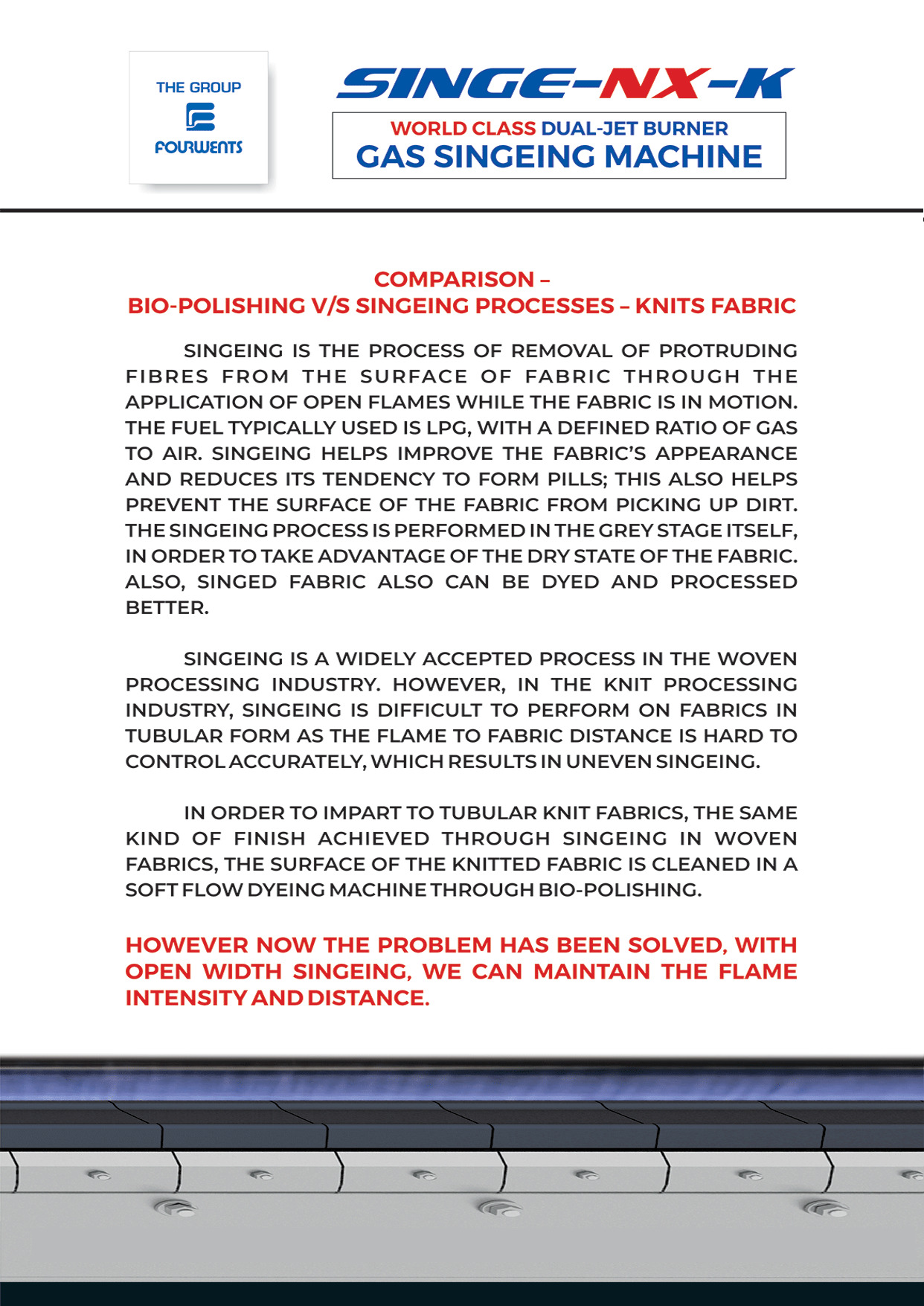 THE GROUP
FOURWENTS

SINGE-NX-K

WORLD CLASS DUAL-JET BURNER
GAS SINGEING MACHINE

COMPARISON –
BIO-POLISHING V/S SINGEING PROCESSES – KNITS FABRIC

SINGEING IS THE PROCESS OF REMOVAL OF PROTRUDING FIBRES FROM THE SURFACE OF FABRIC THROUGH THE APPLICATION OF OPEN FLAMES WHILE THE FABRIC IS IN MOTION. THE FUEL TYPICALLY USED IS LPG, WITH A DEFINED RATIO OF GAS TO AIR. SINGEING HELPS IMPROVE THE FABRIC'S APPEARANCE AND REDUCES ITS TENDENCY TO FORM PILLS; THIS ALSO HELPS PREVENT THE SURFACE OF THE FABRIC FROM PICKING UP DIRT. THE SINGEING PROCESS IS PERFORMED IN THE GREY STAGE ITSELF, IN ORDER TO TAKE ADVANTAGE OF THE DRY STATE OF THE FABRIC. ALSO, SINGED FABRIC ALSO CAN BE DYED AND PROCESSED BETTER.

SINGEING IS A WIDELY ACCEPTED PROCESS IN THE WOVEN PROCESSING INDUSTRY. HOWEVER, IN THE KNIT PROCESSING INDUSTRY, SINGEING IS DIFFICULT TO PERFORM ON FABRICS IN TUBULAR FORM AS THE FLAME TO FABRIC DISTANCE IS HARD TO CONTROL ACCURATELY, WHICH RESULTS IN UNEVEN SINGEING.

IN ORDER TO IMPART TO TUBULAR KNIT FABRICS, THE SAME KIND OF FINISH ACHIEVED THROUGH SINGEING IN WOVEN FABRICS, THE SURFACE OF THE KNITTED FABRIC IS CLEANED IN A SOFT FLOW DYEING MACHINE THROUGH BIO-POLISHING.

HOWEVER NOW THE PROBLEM HAS BEEN SOLVED, WITH OPEN WIDTH SINGEING, WE CAN MAINTAIN THE FLAME INTENSITY AND DISTANCE.